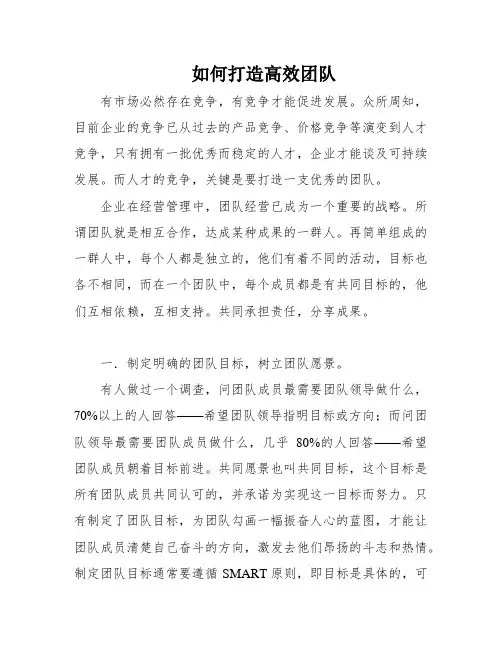 如何打造高效团队

有市场必然存在竞争，有竞争才能促进发展。众所周知，目前企业的竞争已从过去的产品竞争、价格竞争等演变到人才竞争，只有拥有一批优秀而稳定的人才，企业才能谈及可持续发展。而人才的竞争，关键是要打造一支优秀的团队。

企业在经营管理中，团队经营已成为一个重要的战略。所谓团队就是相互合作，达成某种成果的一群人。再简单组成的一群人中，每个人都是独立的，他们有着不同的活动，目标也各不相同，而在一个团队中，每个成员都是有共同目标的，他们互相依赖，互相支持。共同承担责任，分享成果。

一．制定明确的团队目标，树立团队愿景。

有人做过一个调查，问团队成员最需要团队领导做什么，70%以上的人回答——希望团队领导指明目标或方向；而问团队领导最需要团队成员做什么，几乎 80%的人回答——希望团队成员朝着目标前进。共同愿景也叫共同目标，这个目标是所有团队成员共同认可的，并承诺为实现这一目标而努力。只有制定了团队目标，为团队勾画一幅振奋人心的蓝图，才能让团队成员清楚自己奋斗的方向，激发去他们昂扬的斗志和热情。制定团队目标通常要遵循 SMART 原则，即目标是具体的，可